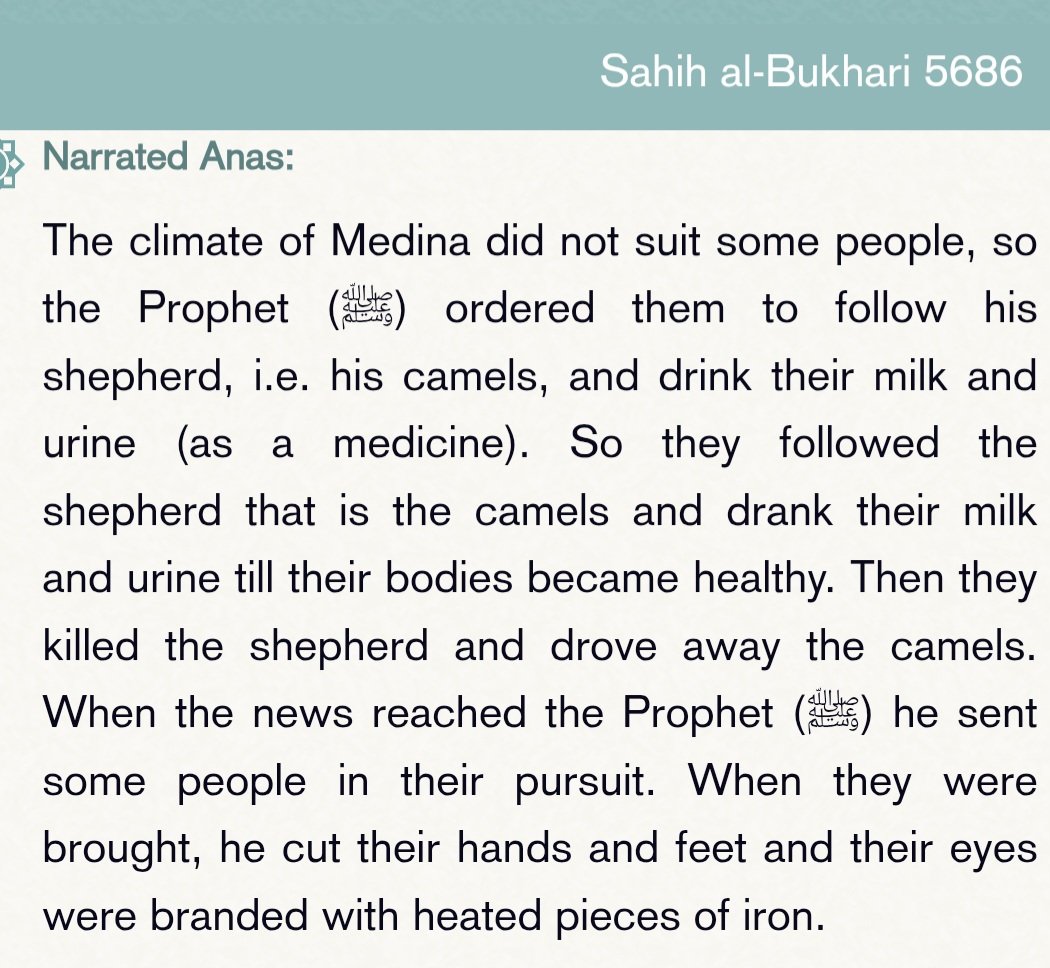 Sahih al-Bukhari 5686

Narrated Anas:

The climate of Medina did not suit some people, so the Prophet (ﷺ) ordered them to follow his shepherd, i.e. his camels, and drink their milk and urine (as a medicine). So they followed the shepherd that is the camels and drank their milk and urine till their bodies became healthy. Then they killed the shepherd and drove away the camels. When the news reached the Prophet (ﷺ) he sent some people in their pursuit. When they were brought, he cut their hands and feet and their eyes were branded with heated pieces of iron.